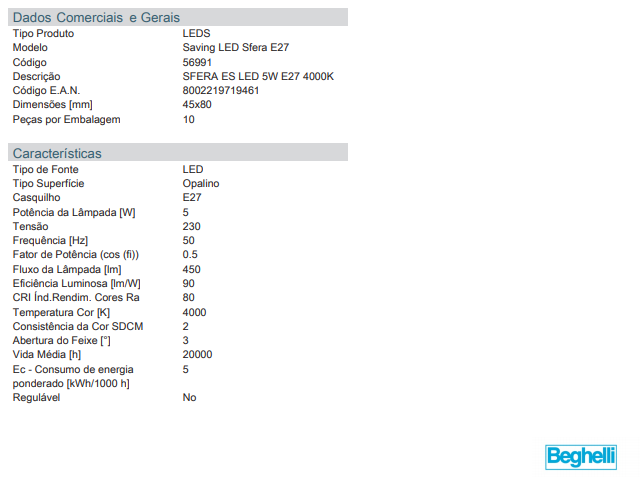 Dados Comerciais e Gerais
Tipo Produto LEDS
Modelo Saving LED Sfera E27
Código 56991
Descrição SFERA ES LED 5W E27 4000K
Código E.A.N. 8002219719461
Dimensões [mm] 45x80
Peças por Embalagem 10

Características
Tipo de Fonte LED
Tipo Superfície Opalino
Casquilho E27
Potência da Lâmpada [W] 5
Tensão 230
Frequência [Hz] 50
Fator de Potência (cos (fi)) 0.5
Fluxo da Lâmpada [lm] 450
Eficiência Luminosa [lm/W] 90
CRI Índ.Rendim. Cores Ra 80
Temperatura Cor [K] 4000
Consistência da Cor SDCM 2
Abertura do Feixe [°] 3
Vida Média [h] 20000
Ec - Consumo de energia ponderado [kWh/1000 h] 5
Regulável No

Beghelli